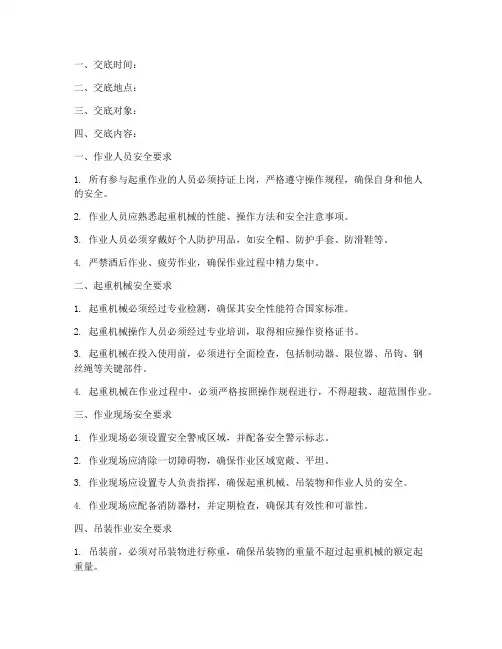 一、交底时间：

二、交底地点：

三、交底对象：

四、交底内容：

一、作业人员安全要求

1. 所有参与起重作业的人员必须持证上岗，严格遵守操作规程，确保自身和他人的安全。

2. 作业人员应熟悉起重机械的性能、操作方法和安全注意事项。

3. 作业人员必须穿戴好个人防护用品，如安全帽、防护手套、防滑鞋等。

4. 严禁酒后作业、疲劳作业，确保作业过程中精力集中。

二、起重机械安全要求

1. 起重机械必须经过专业检测，确保其安全性能符合国家标准。

2. 起重机械操作人员必须经过专业培训，取得相应操作资格证书。

3. 起重机械在投入使用前，必须进行全面检查，包括制动器、限位器、吊钩、钢丝绳等关键部件。

4. 起重机械在作业过程中，必须严格按照操作规程进行，不得超载、超范围作业。

三、作业现场安全要求

1. 作业现场必须设置安全警戒区域，并配备安全警示标志。

2. 作业现场应清除一切障碍物，确保作业区域宽敞、平坦。

3. 作业现场应设置专人负责指挥，确保起重机械、吊装物和作业人员的安全。

4. 作业现场应配备消防器材，并定期检查，确保其有效性和可靠性。

四、吊装作业安全要求

1. 吊装前，必须对吊装物进行称重，确保吊装物的重量不超过起重机械的额定起重量。